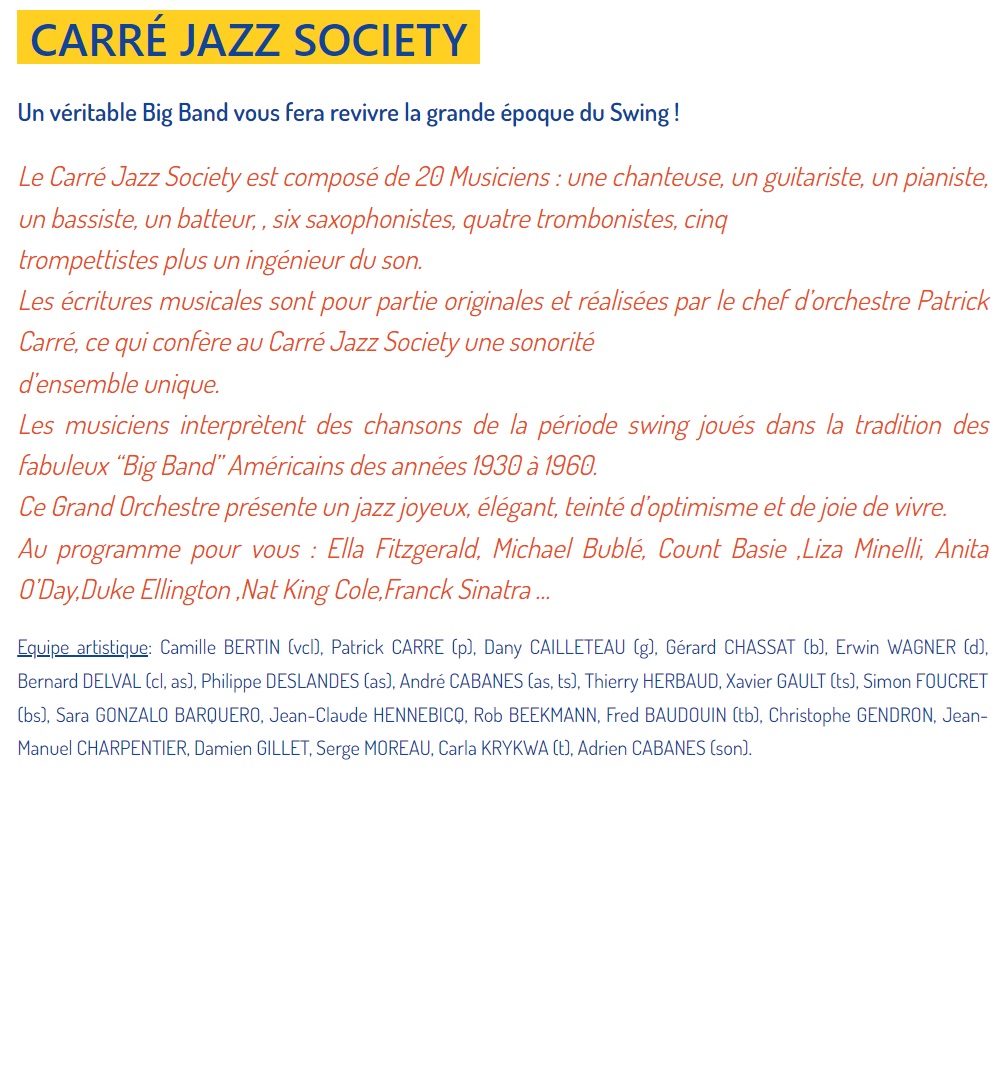 CARRÉ JAZZ SOCIETY

Un véritable Big Band vous fera revivre la grande époque du Swing !

Le Carré Jazz Society est composé de 20 Musiciens : une chanteuse, un guitariste, un pianiste, un bassiste, un batteur, , six saxophonistes, quatre trombonistes, cinq trompettistes plus un ingénieur du son.
Les écritures musicales sont pour partie originales et réalisées par le chef d'orchestre Patrick Carré, ce qui confère au Carré Jazz Society une sonorité d'ensemble unique.
Les musiciens interprètent des chansons de la période swing joués dans la tradition des fabuleux "Big Band" Américains des années 1930 à 1960.
Ce Grand Orchestre présente un jazz joyeux, élégant, teinté d'optimisme et de joie de vivre.
Au programme pour vous : Ella Fitzgerald, Michael Bublé, Count Basie ,Liza Minelli, Anita O'Day,Duke Ellington ,Nat King Cole,Franck Sinatra ...

Equipe artistique: Camille BERTIN (vcl), Patrick CARRE (p), Dany CAILLETEAU (g), Gérard CHASSAT (b), Erwin WAGNER (d), Bernard DELVAL (cl, as), Philippe DESLANDES (as), André CABANES (as, ts), Thierry HERBAUD, Xavier GAULT (ts), Simon FOUCRET (bs), Sara GONZALO BARQUERO, Jean-Claude HENNEBICQ, Rob BEEKMANN, Fred BAUDOUIN (tb), Christophe GENDRON, Jean-Manuel CHARPENTIER, Damien GILLET, Serge MOREAU, Carla KRYKWA (t), Adrien CABANES (son).